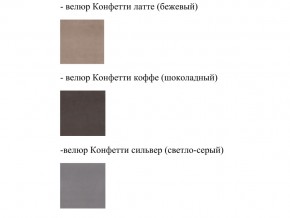 - велюр Конфетти латте (бежевый)

- велюр Конфетти коффе (шоколадный)

-велюр Конфетти сильвер (светло-серый)